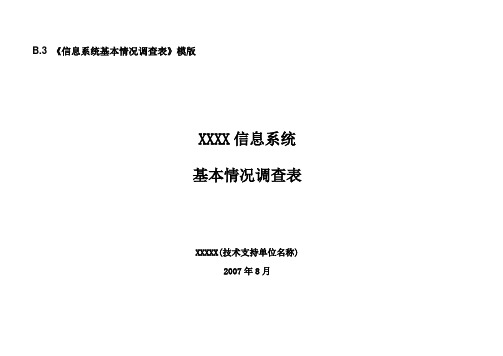 B.3 《信息系统基本情况调查表》模版

XXXX 信息系统

基本情况调查表

XXXXX(技术支持单位名称)

2007 年 8 月